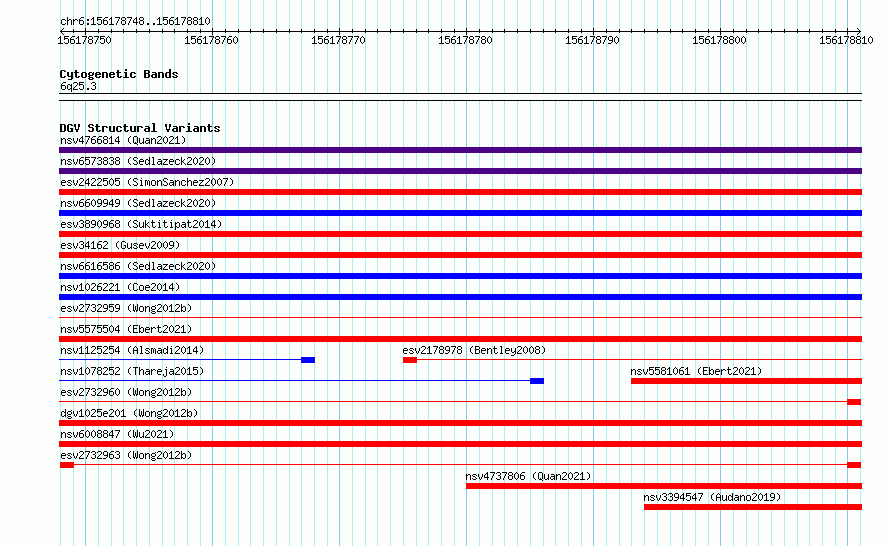 chr6:156178748..156178810

156178750 156178760 156178770 156178780 156178790 156178800 156178810

Cytogenetic Bands
6q25.3

DGV Structural Variants
nsv4766814 (Quan2021)
nsv6573838 (Sedlazeck2020)
esv2422505 (SimonSanchez2007)
nsv6609949 (Sedlazeck2020)
esv3890968 (Suktitipat2014)
esv34162 (Gusev2009)
nsv6616586 (Sedlazeck2020)
nsv1026221 (Coe2014)
esv2732959 (Wong2012b)
nsv5575504 (Ebert2021)
nsv1125254 (Alsmadi2014)
esv2178978 (Bentley2008)
nsv1078252 (Thareja2015)
nsv5581061 (Ebert2021)
esv2732960 (Wong2012b)
dgv1025e201 (Wong2012b)
nsv6008847 (Wu2021)
esv2732963 (Wong2012b)
nsv4737806 (Quan2021)
nsv3394547 (Audano2019)